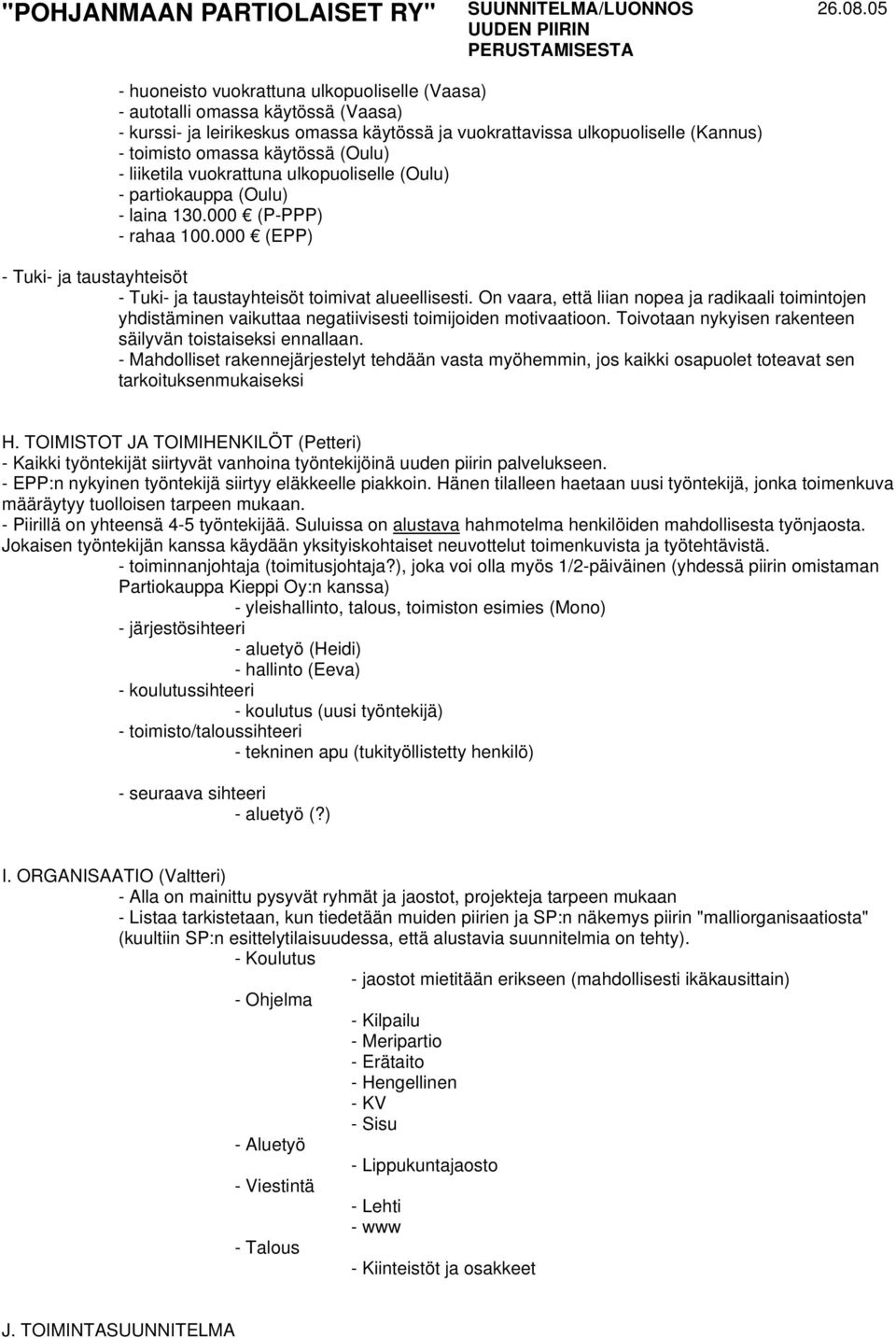 "POHJANMAAN PARTIOLAISET RY" SUUNNITELMA/LUONNOS UUDEN PIIRIN PERUSTAMISESTA 26.08.05

- huoneisto vuokrattuna ulkopuoliselle (Vaasa)
- autotalli omassa käytössä (Vaasa)
- kurssi- ja leirikeskus omassa käytössä ja vuokrattavissa ulkopuoliselle (Kannus)
- toimisto omassa käytössä (Oulu)
- liiketila vuokrattuna ulkopuoliselle (Oulu)
- partiokauppa (Oulu)
- laina 130.000 € (P-PPP)
- rahaa 100.000 € (EPP)

- Tuki- ja taustayhteisöt
- Tuki- ja taustayhteisöt toimivat alueellisesti. On vaara, että liian nopea ja radikaali toimintojen yhdistäminen vaikuttaa negatiivisesti toimijoiden motivaatioon. Toivotaan nykyisen rakenteen säilyvän toistaiseksi ennallaan.
- Mahdolliset rakennejärjestelyt tehdään vasta myöhemmin, jos kaikki osapuolet toteavat sen tarkoituksenmukaiseksi

H. TOIMISTOT JA TOIMIHENKILÖT (Petteri)
- Kaikki työntekijät siirtyvät vanhoina työntekijöinä uuden piirin palvelukseen.
- EPP:n nykyinen työntekijä siirtyy eläkkeelle piakkoin. Hänen tilalleen haetaan uusi työntekijä, jonka toimenkuva määräytyy tuolloisen tarpeen mukaan.
- Piirillä on yhteensä 4-5 työntekijää. Suluissa on alustava hahmotelma henkilöiden mahdollisesta työnjaosta. Jokaisen työntekijän kanssa käydään yksityiskohtaiset neuvottelut toimenkuvista ja työtehtävistä.
- toiminnanjohtaja (toimitusjohtaja?), joka voi olla myös 1/2-päiväinen (yhdessä piirin omistaman Partiokauppa Kieppi Oy:n kanssa)
- yleishallinto, talous, toimiston esimies (Mono)
- järjestösihteeri
- aluetyö (Heidi)
- hallinto (Eeva)
- koulutussihteeri
- koulutus (uusi työntekijä)
- toimisto/taloussihteeri
- tekninen apu (tukityöllistetty henkilö)

- seuraava sihteeri
- aluetyö (?)

I. ORGANISAATIO (Valtteri)
- Alla on mainittu pysyvät ryhmät ja jaostot, projekteja tarpeen mukaan
- Listaa tarkistetaan, kun tiedetään muiden piirien ja SP:n näkemys piirin "malliorganisaatiosta" (kuultiin SP:n esittelytilaisuudessa, että alustavia suunnitelmia on tehty).
- Koulutus
- jaostot mietitään erikseen (mahdollisesti ikäkausittain)
- Ohjelma
- Kilpailu
- Meripartio
- Erätaito
- Hengellinen
- KV
- Sisu
- Aluetyö
- Lippukuntajaosto
- Viestintä
- Lehti
- www
- Talous
- Kiinteistöt ja osakkeet

J. TOIMINTASUUNNITELMA